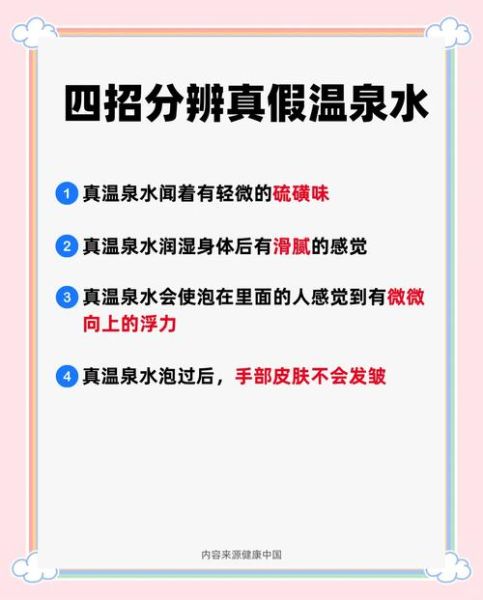 四招分辨真假温泉水

1 真温泉水闻着有轻微的硫磺味

2 真温泉水润湿身体后有滑腻的感觉

3 真温泉水会使泡在里面的人感觉到有微微向上的浮力

4 真温泉水泡过后，手部皮肤不会发皱

内容来源健康中国